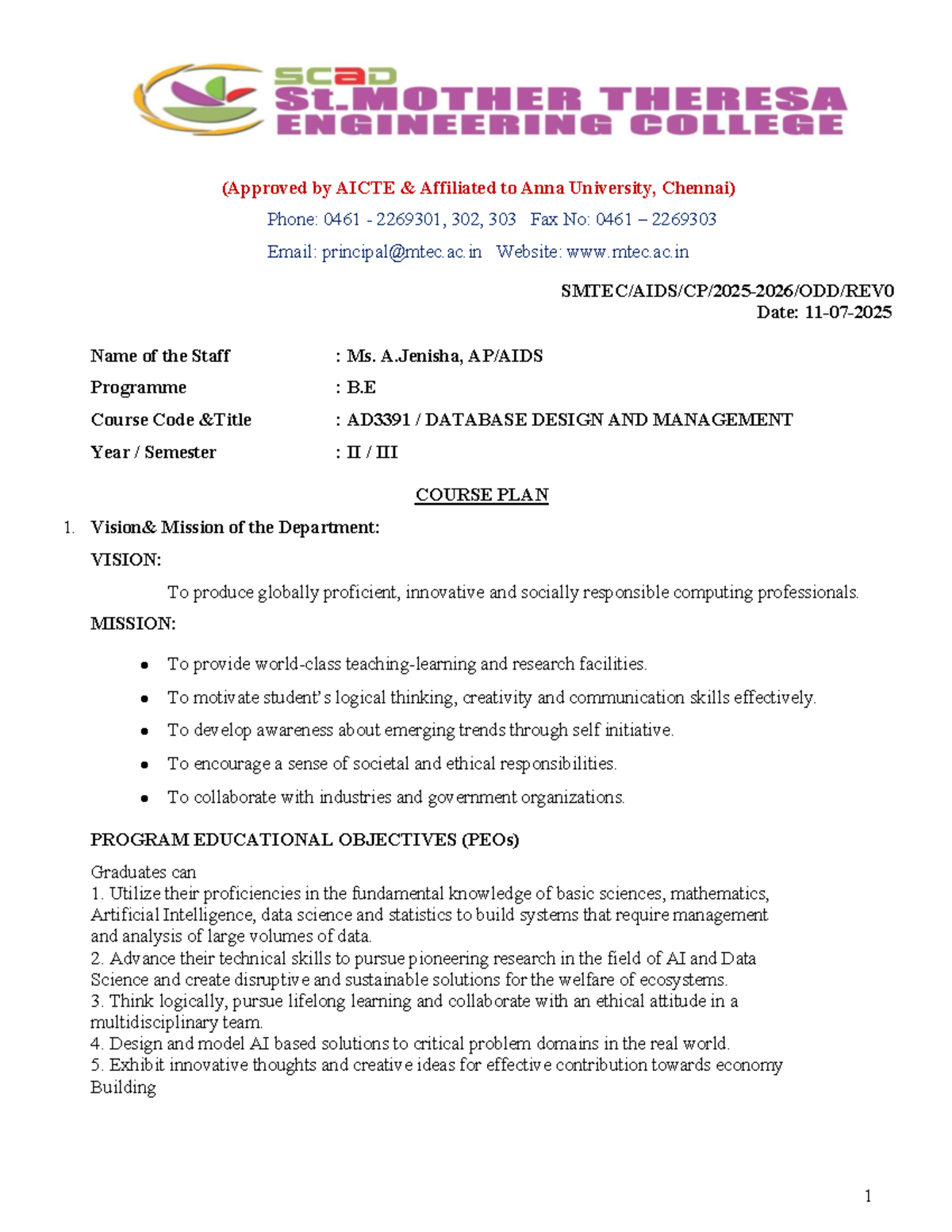 SCAD
St.MOTHER THERESA
ENGINEERING COLLEGE

(Approved by AICTE & Affiliated to Anna University, Chennai)

Phone: 0461 - 2269301, 302, 303 Fax No: 0461 – 2269303

Email: principal@mtec.ac.in Website: www.mtec.ac.in

SMTEC/AIDS/CP/2025-2026/ODD/REV0
Date: 11-07-2025

Name of the Staff : Ms. A.Jenisha, AP/AIDS
Programme : B.E
Course Code &Title : AD3391 / DATABASE DESIGN AND MANAGEMENT
Year / Semester : II / III

COURSE PLAN

1. Vision& Mission of the Department:

VISION:

To produce globally proficient, innovative and socially responsible computing professionals.

MISSION:

• To provide world-class teaching-learning and research facilities.
• To motivate student's logical thinking, creativity and communication skills effectively.
• To develop awareness about emerging trends through self initiative.
• To encourage a sense of societal and ethical responsibilities.
• To collaborate with industries and government organizations.

PROGRAM EDUCATIONAL OBJECTIVES (PEOs)

Graduates can
1. Utilize their proficiencies in the fundamental knowledge of basic sciences, mathematics, Artificial Intelligence, data science and statistics to build systems that require management and analysis of large volumes of data.
2. Advance their technical skills to pursue pioneering research in the field of AI and Data Science and create disruptive and sustainable solutions for the welfare of ecosystems.
3. Think logically, pursue lifelong learning and collaborate with an ethical attitude in a multidisciplinary team.
4. Design and model AI based solutions to critical problem domains in the real world.
5. Exhibit innovative thoughts and creative ideas for effective contribution towards economy Building

1